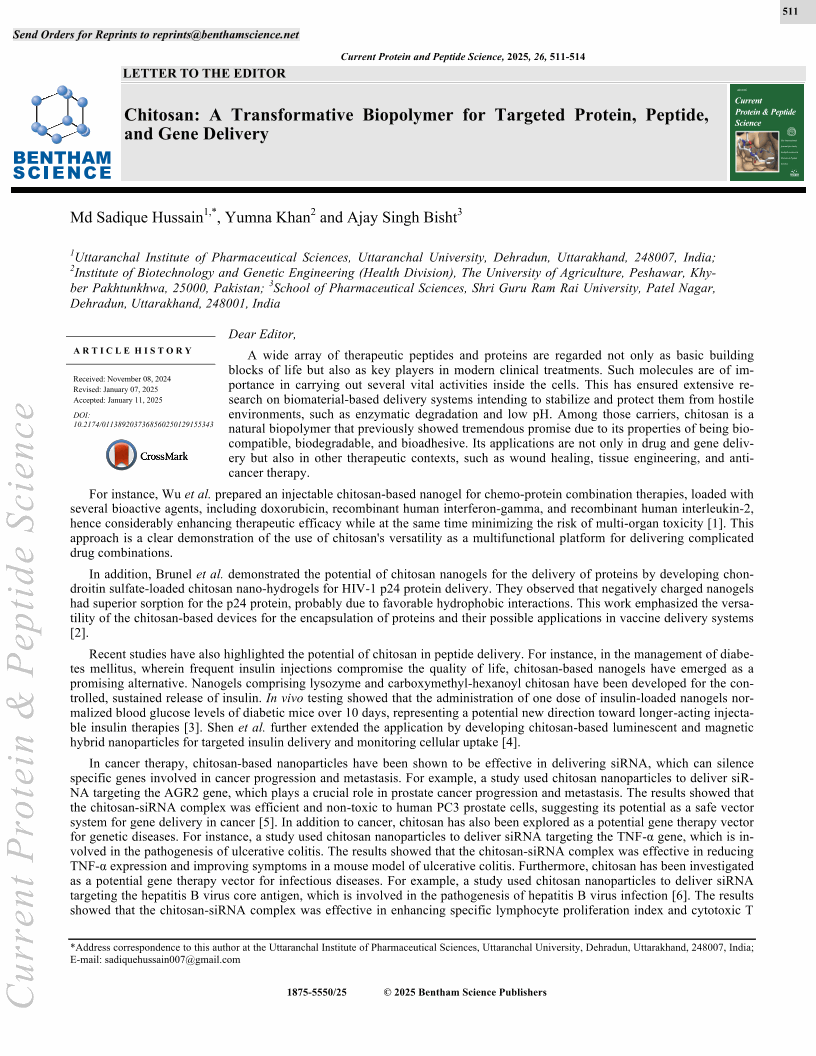 511

Send Orders for Reprints to reprints@benthamscience.net

Current Protein and Peptide Science, 2025, 26, 511-514

LETTER TO THE EDITOR

BENTHAM SCIENCE

Chitosan: A Transformative Biopolymer for Targeted Protein, Peptide, and Gene Delivery

Current Protein & Peptide Science

Md Sadique Hussain$^{1,*}$, Yumna Khan$^{2}$ and Ajay Singh Bisht$^{3}$

$^{1}$Uttaranchal Institute of Pharmaceutical Sciences, Uttaranchal University, Dehradun, Uttarakhand, 248007, India; $^{2}$Institute of Biotechnology and Genetic Engineering (Health Division), The University of Agriculture, Peshawar, Khyber Pakhtunkhwa, 25000, Pakistan; $^{3}$School of Pharmaceutical Sciences, Shri Guru Ram Rai University, Patel Nagar, Dehradun, Uttarakhand, 248001, India

ARTICLE HISTORY

Received: November 08, 2024
Revised: January 07, 2025
Accepted: January 11, 2025

DOI:
10.2174/0113892037368560250129155343

CrossMark

Dear Editor,

A wide array of therapeutic peptides and proteins are regarded not only as basic building blocks of life but also as key players in modern clinical treatments. Such molecules are of importance in carrying out several vital activities inside the cells. This has ensured extensive research on biomaterial-based delivery systems intending to stabilize and protect them from hostile environments, such as enzymatic degradation and low pH. Among those carriers, chitosan is a natural biopolymer that previously showed tremendous promise due to its properties of being biocompatible, biodegradable, and bioadhesive. Its applications are not only in drug and gene delivery but also in other therapeutic contexts, such as wound healing, tissue engineering, and anticancer therapy.

For instance, Wu et al. prepared an injectable chitosan-based nanogel for chemo-protein combination therapies, loaded with several bioactive agents, including doxorubicin, recombinant human interferon-gamma, and recombinant human interleukin-2, hence considerably enhancing therapeutic efficacy while at the same time minimizing the risk of multi-organ toxicity [1]. This approach is a clear demonstration of the use of chitosan's versatility as a multifunctional platform for delivering complicated drug combinations.

In addition, Brunel et al. demonstrated the potential of chitosan nanogels for the delivery of proteins by developing chondroitin sulfate-loaded chitosan nano-hydrogels for HIV-1 p24 protein delivery. They observed that negatively charged nanogels had superior sorption for the p24 protein, probably due to favorable hydrophobic interactions. This work emphasized the versatility of the chitosan-based devices for the encapsulation of proteins and their possible applications in vaccine delivery systems [2].

Recent studies have also highlighted the potential of chitosan in peptide delivery. For instance, in the management of diabetes mellitus, wherein frequent insulin injections compromise the quality of life, chitosan-based nanogels have emerged as a promising alternative. Nanogels comprising lysozyme and carboxymethyl-hexanoyl chitosan have been developed for the controlled, sustained release of insulin. In vivo testing showed that the administration of one dose of insulin-loaded nanogels normalized blood glucose levels of diabetic mice over 10 days, representing a potential new direction toward longer-acting injectable insulin therapies [3]. Shen et al. further extended the application by developing chitosan-based luminescent and magnetic hybrid nanoparticles for targeted insulin delivery and monitoring cellular uptake [4].

In cancer therapy, chitosan-based nanoparticles have been shown to be effective in delivering siRNA, which can silence specific genes involved in cancer progression and metastasis. For example, a study used chitosan nanoparticles to deliver siRNA targeting the AGR2 gene, which plays a crucial role in prostate cancer progression and metastasis. The results showed that the chitosan-siRNA complex was efficient and non-toxic to human PC3 prostate cells, suggesting its potential as a safe vector system for gene delivery in cancer [5]. In addition to cancer, chitosan has also been explored as a potential gene therapy vector for genetic diseases. For instance, a study used chitosan nanoparticles to deliver siRNA targeting the TNF-α gene, which is involved in the pathogenesis of ulcerative colitis. The results showed that the chitosan-siRNA complex was effective in reducing TNF-α expression and improving symptoms in a mouse model of ulcerative colitis. Furthermore, chitosan has been investigated as a potential gene therapy vector for infectious diseases. For example, a study used chitosan nanoparticles to deliver siRNA targeting the hepatitis B virus core antigen, which is involved in the pathogenesis of hepatitis B virus infection [6]. The results showed that the chitosan-siRNA complex was effective in enhancing specific lymphocyte proliferation index and cytotoxic T

*Address correspondence to this author at the Uttaranchal Institute of Pharmaceutical Sciences, Uttaranchal University, Dehradun, Uttarakhand, 248007, India; E-mail: sadiquehussain007@gmail.com

1875-5550/25 © 2025 Bentham Science Publishers

Current Protein & Peptide Science